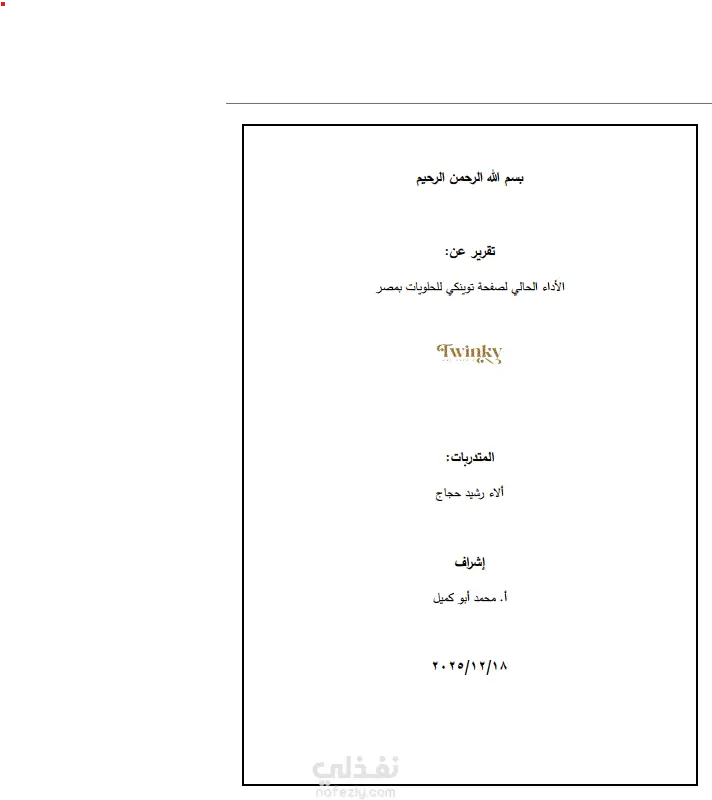 بسم الله الرحمن الرحيم

تقرير عن:

الأداء الحالي لصفحة توينكي للحلويات بمصر

Twinky

المتدربات:

ألاء رشيد حجاج

إشراف

أ. محمد أبو كميل

٢٠٢٥/١٢/١٨

نفذلي
nafezly.com